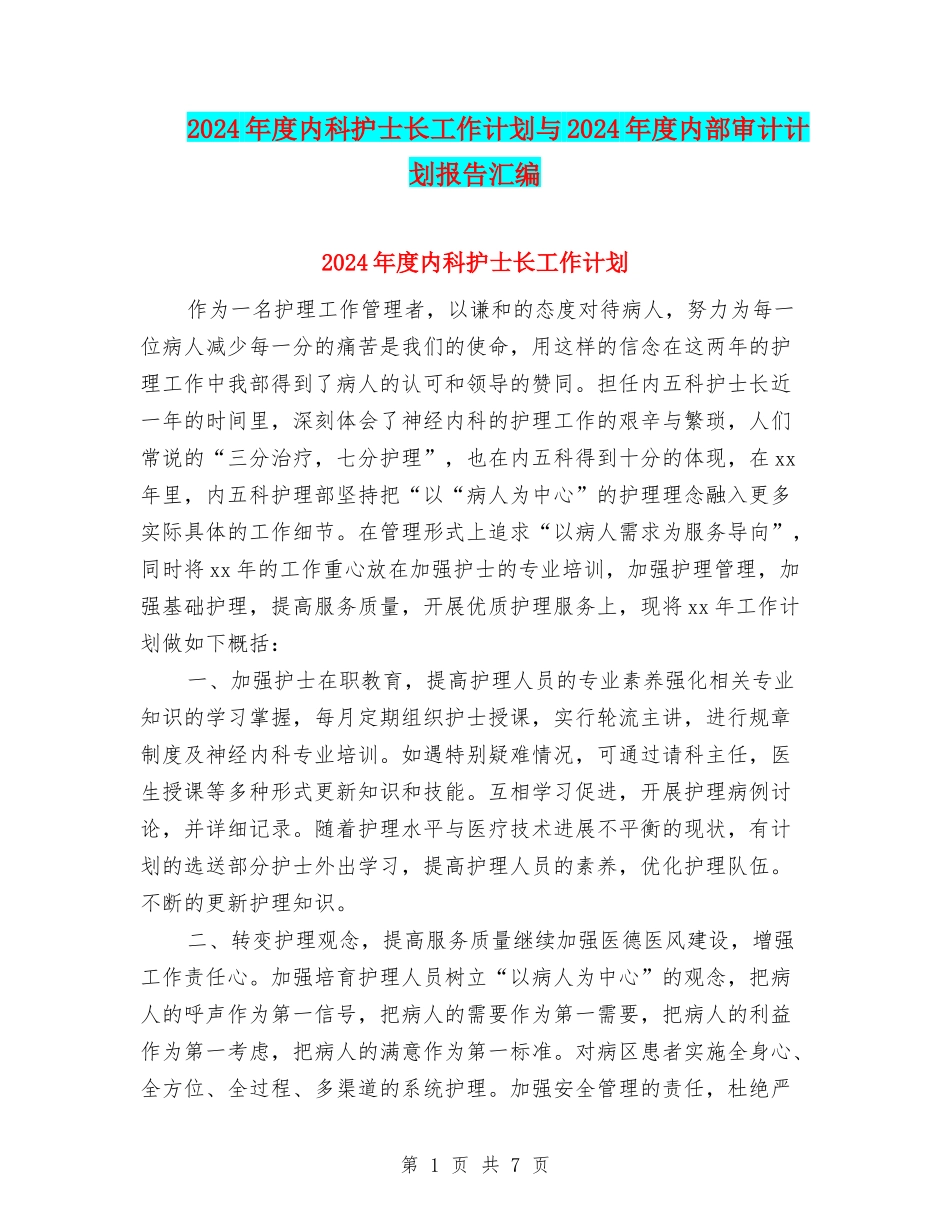 2024年度内科护士长工作计划与2024年度内部审计计划报告汇编

2024年度内科护士长工作计划

作为一名护理工作管理者，以谦和的态度对待病人，努力为每一位病人减少每一分的痛苦是我们的使命，用这样的信念在这两年的护理工作中我部得到了病人的认可和领导的赞同。担任内五科护士长近一年的时间里，深刻体会了神经内科的护理工作的艰辛与繁琐，人们常说的“三分治疗，七分护理”，也在内五科得到十分的体现，在xx年里，内五科护理部坚持把“以“病人为中心”的护理理念融入更多实际具体的工作细节。在管理形式上追求“以病人需求为服务导向”，同时将xx年的工作重心放在加强护士的专业培训，加强护理管理，加强基础护理，提高服务质量，开展优质护理服务上，现将xx年工作计划做如下概括：

一、加强护士在职教育，提高护理人员的专业素养强化相关专业知识的学习掌握，每月定期组织护士授课，实行轮流主讲，进行规章制度及神经内科专业培训。如遇特别疑难情况，可通过请科主任，医生授课等多种形式更新知识和技能。互相学习促进，开展护理病例讨论，并详细记录。随着护理水平与医疗技术进展不平衡的现状，有计划的选送部分护士外出学习，提高护理人员的素养，优化护理队伍。不断的更新护理知识。

二、转变护理观念，提高服务质量继续加强医德医风建设，增强工作责任心。加强培育护理人员树立“以病人为中心”的观念，把病人的呼声作为第一信号，把病人的需要作为第一需要，把病人的利益作为第一考虑，把病人的满意作为第一标准。对病区患者实施全身心、全方位、全过程、多渠道的系统护理。加强安全管理的责任，杜绝严

第 1 页 共 7 页